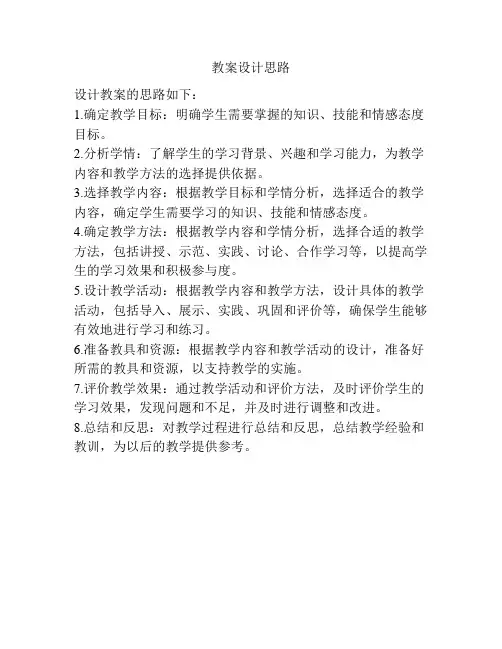 教案设计思路

设计教案的思路如下：

1.确定教学目标：明确学生需要掌握的知识、技能和情感态度目标。

2.分析学情：了解学生的学习背景、兴趣和学习能力，为教学内容和教学方法的选择提供依据。

3.选择教学内容：根据教学目标和学情分析，选择适合的教学内容，确定学生需要学习的知识、技能和情感态度。

4.确定教学方法：根据教学内容和学情分析，选择合适的教学方法，包括讲授、示范、实践、讨论、合作学习等，以提高学生的学习效果和积极参与度。

5.设计教学活动：根据教学内容和教学方法，设计具体的教学活动，包括导入、展示、实践、巩固和评价等，确保学生能够有效地进行学习和练习。

6.准备教具和资源：根据教学内容和教学活动的设计，准备好所需的教具和资源，以支持教学的实施。

7.评价教学效果：通过教学活动和评价方法，及时评价学生的学习效果，发现问题和不足，并及时进行调整和改进。

8.总结和反思：对教学过程进行总结和反思，总结教学经验和教训，为以后的教学提供参考。